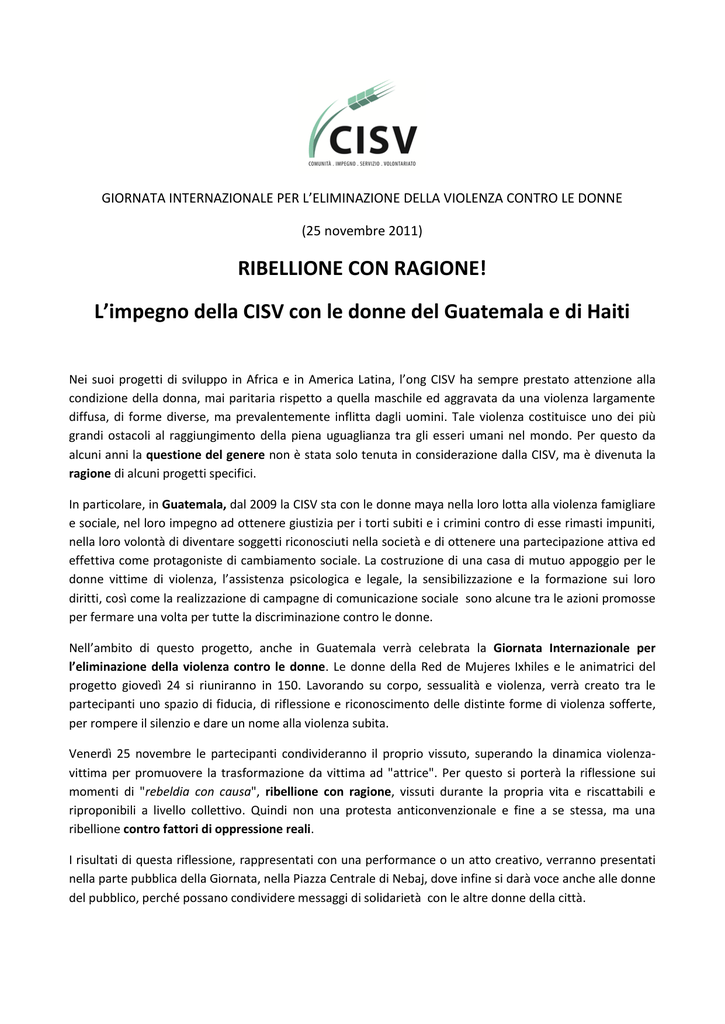 CISV
COMUNITÀ . IMPEGNO . SERVIZIO . VOLONTARIATO

GIORNATA INTERNAZIONALE PER L'ELIMINAZIONE DELLA VIOLENZA CONTRO LE DONNE

(25 novembre 2011)

RIBELLIONE CON RAGIONE!

L'impegno della CISV con le donne del Guatemala e di Haiti

Nei suoi progetti di sviluppo in Africa e in America Latina, l'ong CISV ha sempre prestato attenzione alla condizione della donna, mai paritaria rispetto a quella maschile ed aggravata da una violenza largamente diffusa, di forme diverse, ma prevalentemente inflitta dagli uomini. Tale violenza costituisce uno dei più grandi ostacoli al raggiungimento della piena uguaglianza tra gli esseri umani nel mondo. Per questo da alcuni anni la questione del genere non è stata solo tenuta in considerazione dalla CISV, ma è divenuta la ragione di alcuni progetti specifici.

In particolare, in Guatemala, dal 2009 la CISV sta con le donne maya nella loro lotta alla violenza famigliare e sociale, nel loro impegno ad ottenere giustizia per i torti subiti e i crimini contro di esse rimasti impuniti, nella loro volontà di diventare soggetti riconosciuti nella società e di ottenere una partecipazione attiva ed effettiva come protagoniste di cambiamento sociale. La costruzione di una casa di mutuo appoggio per le donne vittime di violenza, l'assistenza psicologica e legale, la sensibilizzazione e la formazione sui loro diritti, così come la realizzazione di campagne di comunicazione sociale sono alcune tra le azioni promosse per fermare una volta per tutte la discriminazione contro le donne.

Nell'ambito di questo progetto, anche in Guatemala verrà celebrata la Giornata Internazionale per l'eliminazione della violenza contro le donne. Le donne della Red de Mujeres Ixhiles e le animatrici del progetto giovedì 24 si riuniranno in 150. Lavorando su corpo, sessualità e violenza, verrà creato tra le partecipanti uno spazio di fiducia, di riflessione e riconoscimento delle distinte forme di violenza sofferte, per rompere il silenzio e dare un nome alla violenza subita.

Venerdì 25 novembre le partecipanti condivideranno il proprio vissuto, superando la dinamica violenza-vittima per promuovere la trasformazione da vittima ad "attrice". Per questo si porterà la riflessione sui momenti di "rebeldia con causa", ribellione con ragione, vissuti durante la propria vita e riscattabili e riproponibili a livello collettivo. Quindi non una protesta anticonvenzionale e fine a se stessa, ma una ribellione contro fattori di oppressione reali.

I risultati di questa riflessione, rappresentati con una performance o un atto creativo, verranno presentati nella parte pubblica della Giornata, nella Piazza Centrale di Nebaj, dove infine si darà voce anche alle donne del pubblico, perché possano condividere messaggi di solidarietà con le altre donne della città.